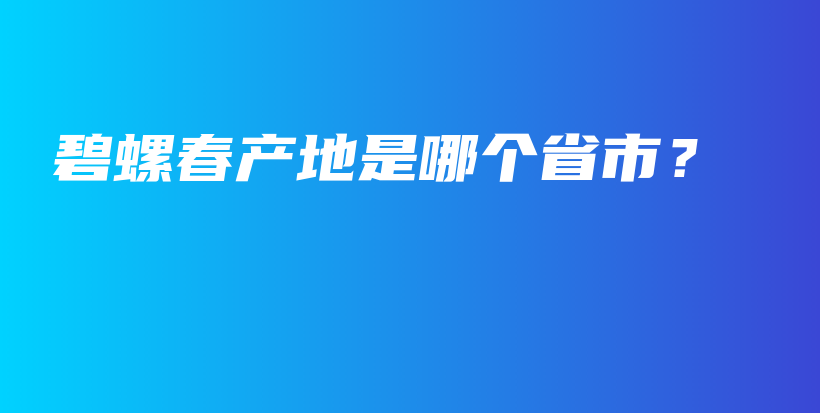 碧螺春产地是哪个省市？